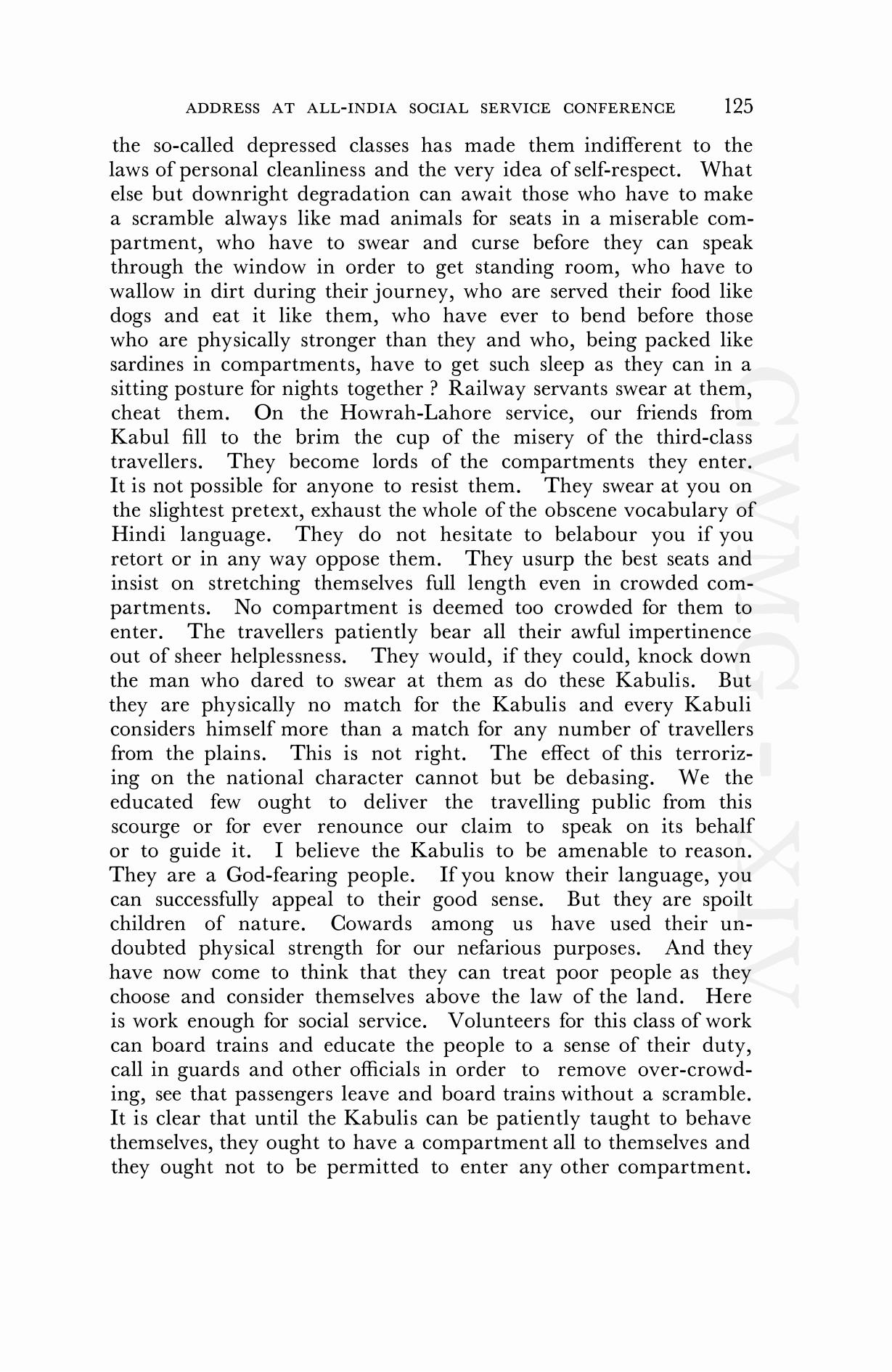 ADDRESS AT ALL-INDIA SOCIAL SERVICE CONFERENCE 125

the so-called depressed classes has made them indifferent to the laws of personal cleanliness and the very idea of self-respect. What else but downright degradation can await those who have to make a scramble always like mad animals for seats in a miserable compartment, who have to swear and curse before they can speak through the window in order to get standing room, who have to wallow in dirt during their journey, who are served their food like dogs and eat it like them, who have ever to bend before those who are physically stronger than they and who, being packed like sardines in compartments, have to get such sleep as they can in a sitting posture for nights together ? Railway servants swear at them, cheat them. On the Howrah-Lahore service, our friends from Kabul fill to the brim the cup of the misery of the third-class travellers. They become lords of the compartments they enter. It is not possible for anyone to resist them. They swear at you on the slightest pretext, exhaust the whole of the obscene vocabulary of Hindi language. They do not hesitate to belabour you if you retort or in any way oppose them. They usurp the best seats and insist on stretching themselves full length even in crowded compartments. No compartment is deemed too crowded for them to enter. The travellers patiently bear all their awful impertinence out of sheer helplessness. They would, if they could, knock down the man who dared to swear at them as do these Kabulis. But they are physically no match for the Kabulis and every Kabuli considers himself more than a match for any number of travellers from the plains. This is not right. The effect of this terrorizing on the national character cannot but be debasing. We the educated few ought to deliver the travelling public from this scourge or for ever renounce our claim to speak on its behalf or to guide it. I believe the Kabulis to be amenable to reason. They are a God-fearing people. If you know their language, you can successfully appeal to their good sense. But they are spoilt children of nature. Cowards among us have used their undoubted physical strength for our nefarious purposes. And they have now come to think that they can treat poor people as they choose and consider themselves above the law of the land. Here is work enough for social service. Volunteers for this class of work can board trains and educate the people to a sense of their duty, call in guards and other officials in order to remove over-crowding, see that passengers leave and board trains without a scramble. It is clear that until the Kabulis can be patiently taught to behave themselves, they ought to have a compartment all to themselves and they ought not to be permitted to enter any other compartment.

CWMG - XIV